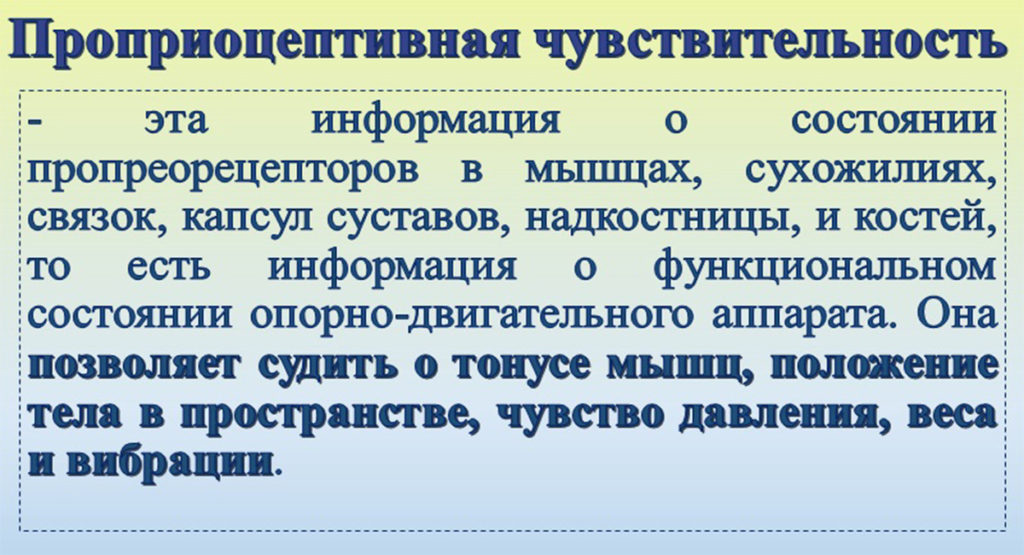 Проприоцептивная чувствительность

- эта информация о состоянии пропреорецепторов в мышцах, сухожилиях, связок, капсул суставов, надкостницы, и костей, то есть информация о функциональном состоянии опорно-двигательного аппарата. Она позволяет судить о тонусе мышц, положение тела в пространстве, чувство давления, веса и вибрации.